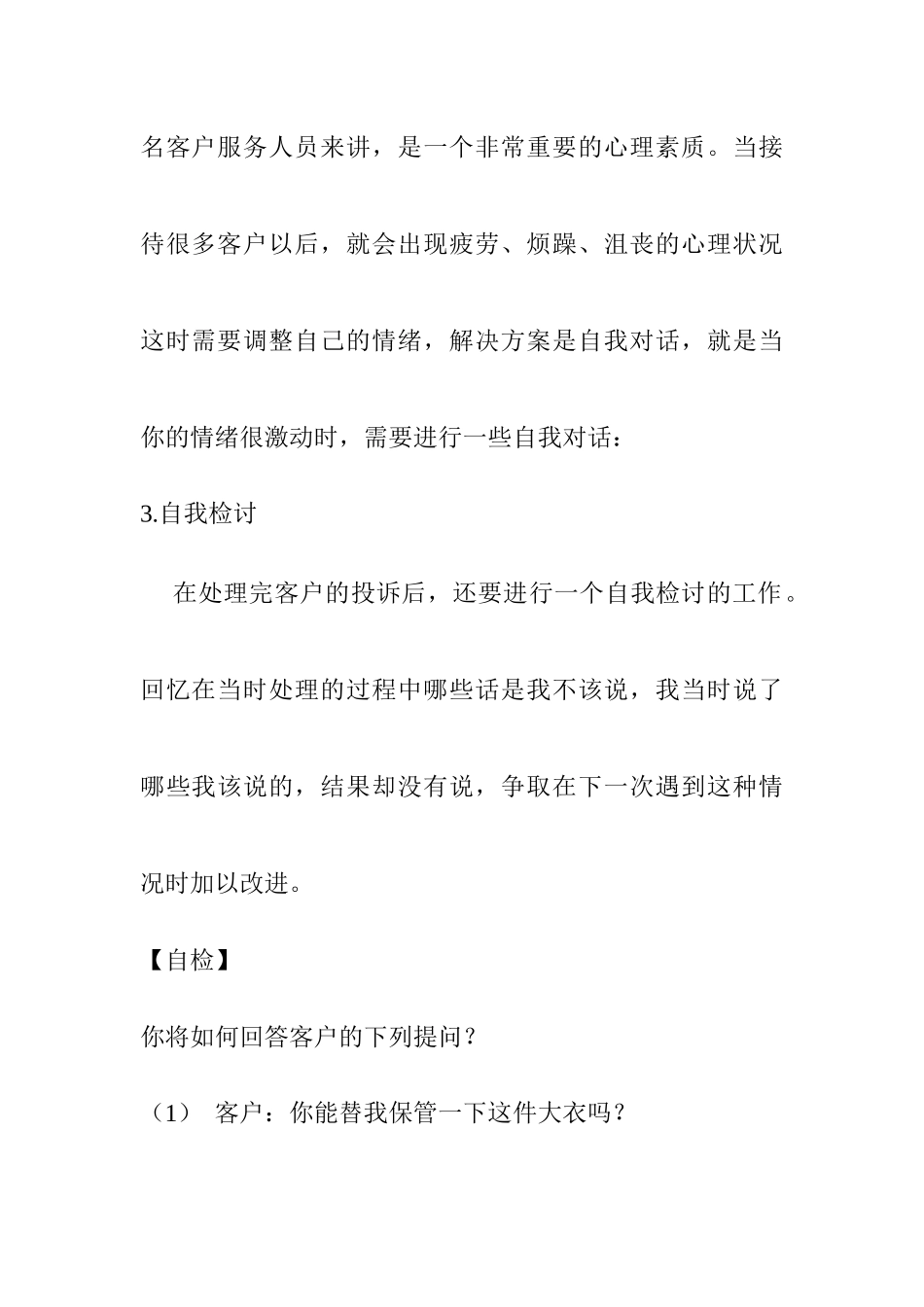 名客户服务人员来讲，是一个非常重要的心理素质。当接待很多客户以后，就会出现疲劳、烦躁、沮丧的心理状况这时需要调整自己的情绪，解决方案是自我对话，就是当你的情绪很激动时，需要进行一些自我对话：

3.自我检讨

在处理完客户的投诉后，还要进行一个自我检讨的工作。回忆在当时处理的过程中哪些话是我不该说，我当时说了哪些我该说的，结果却没有说，争取在下一次遇到这种情况时加以改进。

【自检】

你将如何回答客户的下列提问？

（1） 客户：你能替我保管一下这件大衣吗？